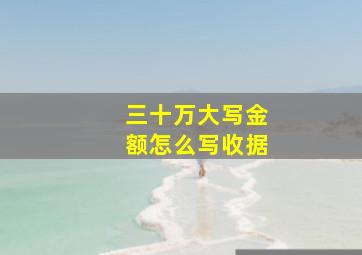 三十万大写金额怎么写收据